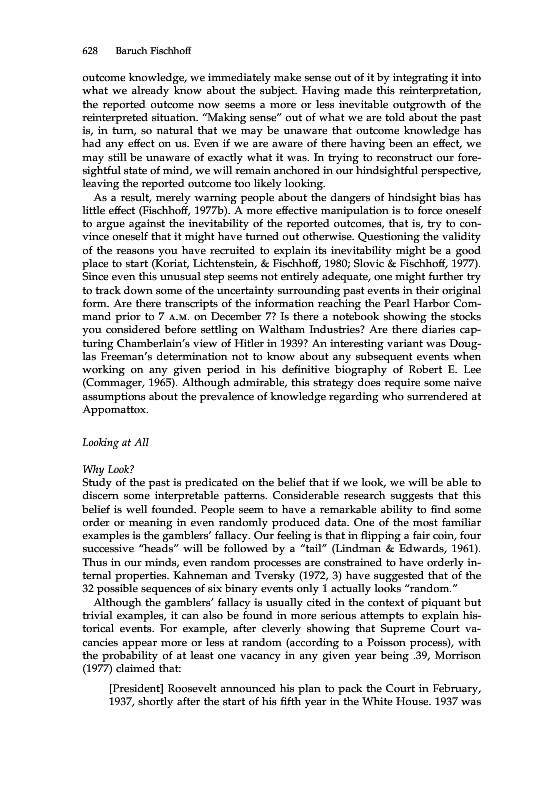 628 Baruch Fischhoff

outcome knowledge, we immediately make sense out of it by integrating it into what we already know about the subject. Having made this reinterpretation, the reported outcome now seems a more or less inevitable outgrowth of the reinterpreted situation. "Making sense" out of what we are told about the past is, in turn, so natural that we may be unaware that outcome knowledge has had any effect on us. Even if we are aware of there having been an effect, we may still be unaware of exactly what it was. In trying to reconstruct our foresightful state of mind, we will remain anchored in our hindsightful perspective, leaving the reported outcome too likely looking.

As a result, merely warning people about the dangers of hindsight bias has little effect (Fischhoff, 1977b). A more effective manipulation is to force oneself to argue against the inevitability of the reported outcomes, that is, try to convince oneself that it might have turned out otherwise. Questioning the validity of the reasons you have recruited to explain its inevitability might be a good place to start (Koriat, Lichtenstein, & Fischhoff, 1980; Slovic & Fischhoff, 1977). Since even this unusual step seems not entirely adequate, one might further try to track down some of the uncertainty surrounding past events in their original form. Are there transcripts of the information reaching the Pearl Harbor Command prior to 7 A.M. on December 7? Is there a notebook showing the stocks you considered before settling on Waltham Industries? Are there diaries capturing Chamberlain's view of Hitler in 1939? An interesting variant was Douglas Freeman's determination not to know about any subsequent events when working on any given period in his definitive biography of Robert E. Lee (Commager, 1965). Although admirable, this strategy does require some naive assumptions about the prevalence of knowledge regarding who surrendered at Appomattox.

Looking at All

Why Look?
Study of the past is predicated on the belief that if we look, we will be able to discern some interpretable patterns. Considerable research suggests that this belief is well founded. People seem to have a remarkable ability to find some order or meaning in even randomly produced data. One of the most familiar examples is the gamblers' fallacy. Our feeling is that in flipping a fair coin, four successive "heads" will be followed by a "tail" (Lindman & Edwards, 1961). Thus in our minds, even random processes are constrained to have orderly internal properties. Kahneman and Tversky (1972, 3) have suggested that of the 32 possible sequences of six binary events only 1 actually looks "random."

Although the gamblers' fallacy is usually cited in the context of piquant but trivial examples, it can also be found in more serious attempts to explain historical events. For example, after cleverly showing that Supreme Court vacancies appear more or less at random (according to a Poisson process), with the probability of at least one vacancy in any given year being .39, Morrison (1977) claimed that:

[President] Roosevelt announced his plan to pack the Court in February, 1937, shortly after the start of his fifth year in the White House. 1937 was